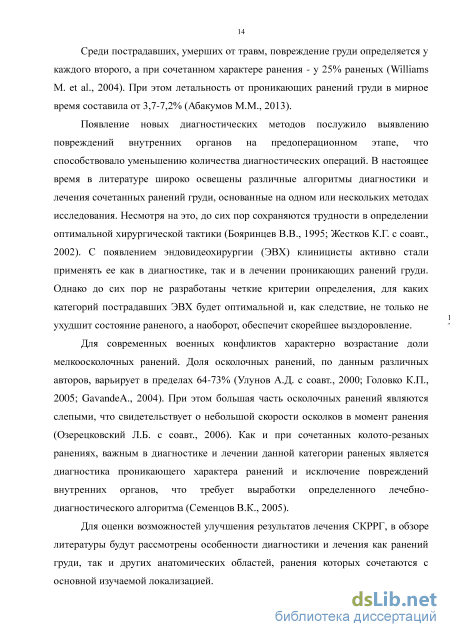 14

Среди пострадавших, умерших от травм, повреждение груди определяется у каждого второго, а при сочетанном характере ранения - у 25% раненых (Williams M. et al., 2004). При этом летальность от проникающих ранений груди в мирное время составила от 3,7-7,2% (Абакумов М.М., 2013).

Появление новых диагностических методов послужило выявлению повреждений внутренних органов на предоперационном этапе, что способствовало уменьшению количества диагностических операций. В настоящее время в литературе широко освещены различные алгоритмы диагностики и лечения сочетанных ранений груди, основанные на одном или нескольких методах исследования. Несмотря на это, до сих пор сохраняются трудности в определении оптимальной хирургической тактики (Бояринцев В.В., 1995; Жестков К.Г. с соавт., 2002). С появлением эндовидеохирургии (ЭВХ) клиницисты активно стали применять ее как в диагностике, так и в лечении проникающих ранений груди. Однако до сих пор не разработаны четкие критерии определения, для каких категорий пострадавших ЭВХ будет оптимальной и, как следствие, не только не ухудшит состояние раненого, а наоборот, обеспечит скорейшее выздоровление.

Для современных военных конфликтов характерно возрастание доли мелкоосколочных ранений. Доля осколочных ранений, по данным различных авторов, варьирует в пределах 64-73% (Улунов А.Д. с соавт., 2000; Головко К.П., 2005; GavandeA., 2004). При этом большая часть осколочных ранений являются слепыми, что свидетельствует о небольшой скорости осколков в момент ранения (Озерецковский Л.Б. с соавт., 2006). Как и при сочетанных колото-резаных ранениях, важным в диагностике и лечении данной категории раненых является диагностика проникающего характера ранений и исключение повреждений внутренних органов, что требует выработки определенного лечебно-диагностического алгоритма (Семенцов В.К., 2005).

Для оценки возможностей улучшения результатов лечения СКРРГ, в обзоре литературы будут рассмотрены особенности диагностики и лечения как ранений груди, так и других анатомических областей, ранения которых сочетаются с основной изучаемой локализацией.

dsLib.net
библиотека диссертаций